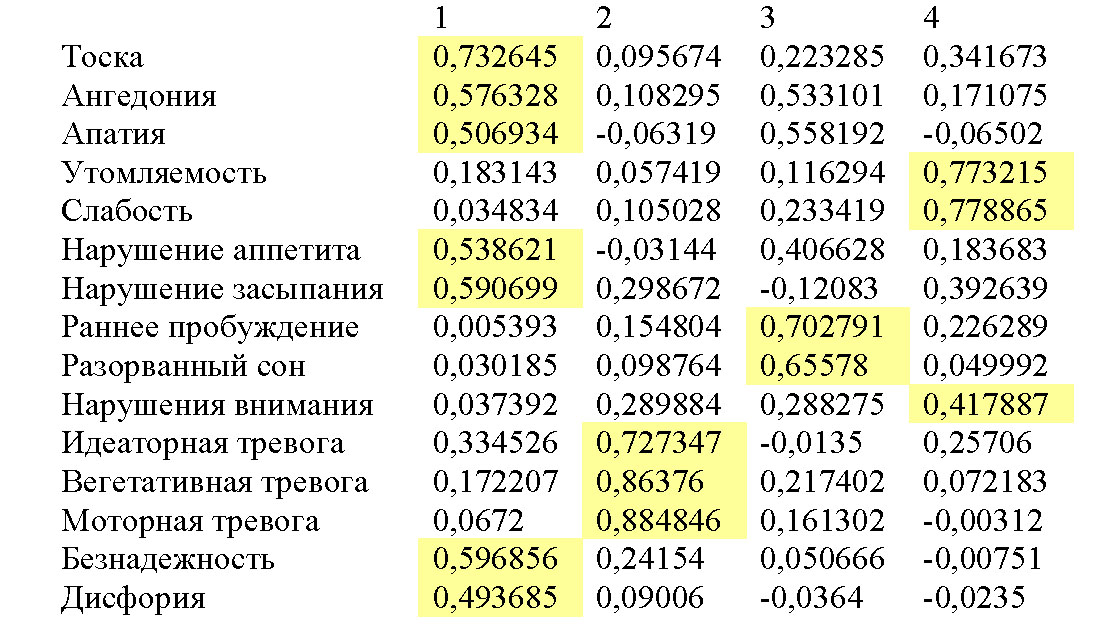 |  | 1 | 2 | 3 | 4 |
|---|---|---|---|---|
| Тоска | 0,732645 | 0,095674 | 0,223285 | 0,341673 |
| Ангедония | 0,576328 | 0,108295 | 0,533101 | 0,171075 |
| Апатия | 0,506934 | -0,06319 | 0,558192 | -0,06502 |
| Утомляемость | 0,183143 | 0,057419 | 0,116294 | 0,773215 |
| Слабость | 0,034834 | 0,105028 | 0,233419 | 0,778865 |
| Нарушение аппетита | 0,538621 | -0,03144 | 0,406628 | 0,183683 |
| Нарушение засыпания | 0,590699 | 0,298672 | -0,12083 | 0,392639 |
| Раннее пробуждение | 0,005393 | 0,154804 | 0,702791 | 0,226289 |
| Разорванный сон | 0,030185 | 0,098764 | 0,65578 | 0,049992 |
| Нарушения внимания | 0,037392 | 0,289884 | 0,288275 | 0,417887 |
| Идеаторная тревога | 0,334526 | 0,727347 | -0,0135 | 0,25706 |
| Вегетативная тревога | 0,172207 | 0,86376 | 0,217402 | 0,072183 |
| Моторная тревога | 0,0672 | 0,884846 | 0,161302 | -0,00312 |
| Безнадежность | 0,596856 | 0,24154 | 0,050666 | -0,00751 |
| Дисфория | 0,493685 | 0,09006 | -0,0364 | -0,0235 |